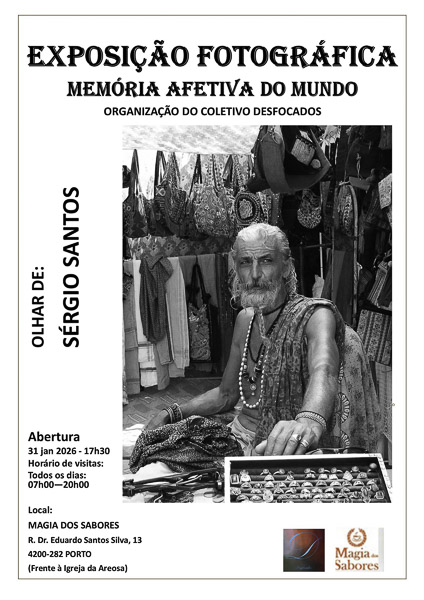 EXPOSIÇÃO FOTOGRÁFICA

MEMÓRIA AFETIVA DO MUNDO

ORGANIZAÇÃO DO COLETIVO DESFOCADOS

OLHAR DE:
SÉRGIO SANTOS

Abertura
31 jan 2026 - 17h30
Horário de visitas:
Todos os dias:
07h00—20h00

Local:
MAGIA DOS SABORES
R. Dr. Eduardo Santos Silva, 13
4200-282 PORTO
(Frente à Igreja da Areosa)

Magia dos Sabores